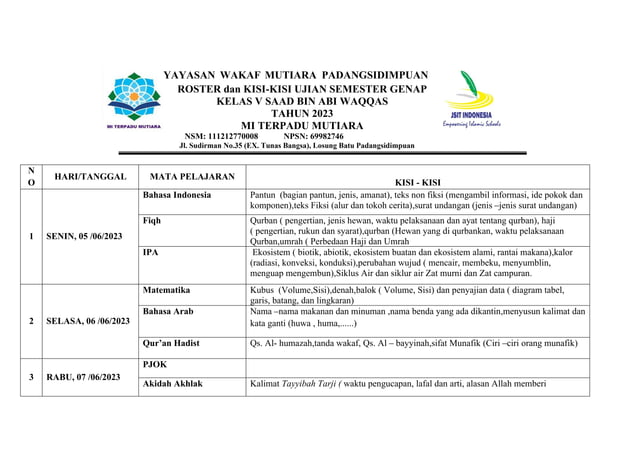 MI TERPADU MUTIARA

YAYASAN WAKAF MUTIARA PADANGSIDIMPUAN
ROSTER dan KISI-KISI UJIAN SEMESTER GENAP
KELAS V SAAD BIN ABI WAQQAS
TAHUN 2023
MI TERPADU MUTIARA
NSM: 111212770008 NPSN: 69982746
Jl. Sudirman No.35 (EX. Tunas Bangsa), Losung Batu Padangsidimpuan

JSIT INDONESIA
Empowering Islamic Schools

| NO | HARI/TANGGAL | MATA PELAJARAN | KISI - KISI |
|---|---|---|---|
| 1 | SENIN, 05 /06/2023 | Bahasa Indonesia | Pantun (bagian pantun, jenis, amanat), teks non fiksi (mengambil informasi, ide pokok dan komponen),teks Fiksi (alur dan tokoh cerita),surat undangan (jenis –jenis surat undangan) |
| | | Fiqh | Qurban ( pengertian, jenis hewan, waktu pelaksanaan dan ayat tentang qurban), haji ( pengertian, rukun dan syarat),qurban (Hewan yang di qurbankan, waktu pelaksanaan Qurban,umrah ( Perbedaan Haji dan Umrah |
| | | IPA | Ekosistem ( biotik, abiotik, ekosistem buatan dan ekosistem alami, rantai makana),kalor (radiasi, konveksi, konduksi),perubahan wujud ( mencair, membeku, menyumblin, menguap mengembun),Siklus Air dan siklur air Zat murni dan Zat campuran. |
| 2 | SELASA, 06 /06/2023 | Matematika | Kubus (Volume,Sisi),denah,balok ( Volume, Sisi) dan penyajian data ( diagram tabel, garis, batang, dan lingkaran) |
| | | Bahasa Arab | Nama –nama makanan dan minuman ,nama benda yang ada dikantin,menyusun kalimat dan kata ganti (huwa , huma,......) |
| | | Qur'an Hadist | Qs. Al- humazah,tanda wakaf, Qs. Al – bayyinah,sifat Munafik (Ciri –ciri orang munafik) |
| 3 | RABU, 07 /06/2023 | PJOK | |
| | | Akidah Akhlak | Kalimat Tayyibah Tarji ( waktu pengucapan, lafal dan arti, alasan Allah memberi |